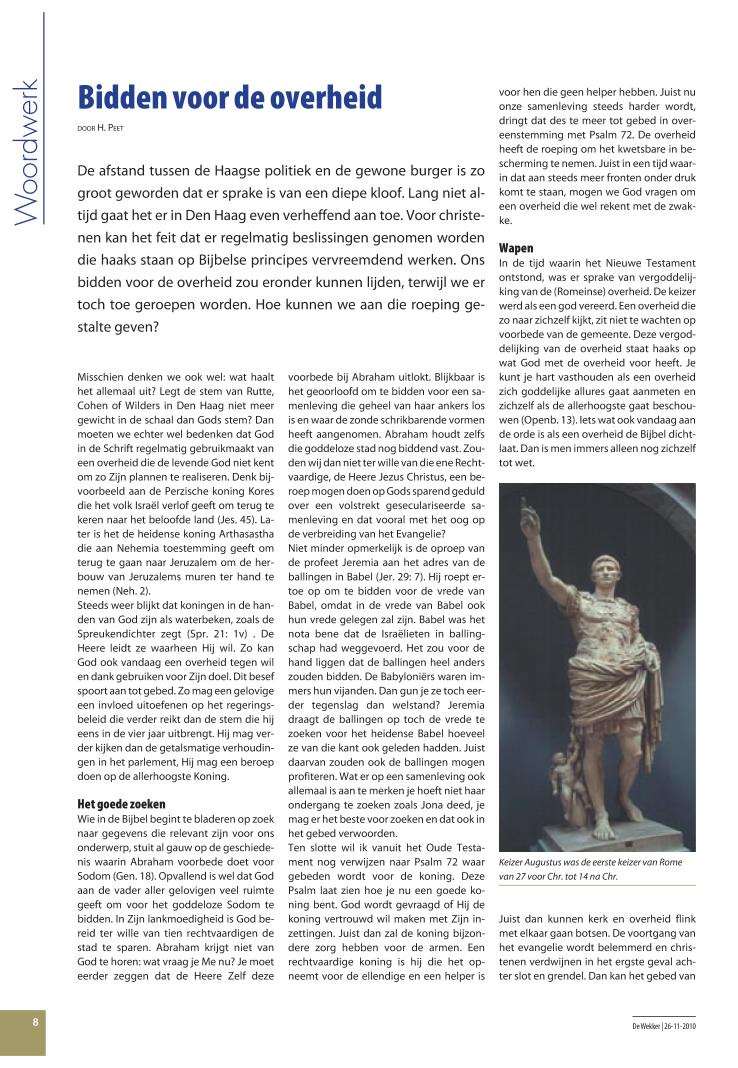 Woordwerk

Bidden voor de overheid

DOOR H. PEET

De afstand tussen de Haagse politiek en de gewone burger is zo groot geworden dat er sprake is van een diepe kloof. Lang niet altijd gaat het er in Den Haag even verheffend aan toe. Voor christenen kan het feit dat er regelmatig beslissingen genomen worden die haaks staan op Bijbelse principes vervreemdend werken. Ons bidden voor de overheid zou eronder kunnen lijden, terwijl we er toch toe geroepen worden. Hoe kunnen we aan die roeping gestalte geven?

Misschien denken we ook wel: wat haalt het allemaal uit? Legt de stem van Rutte, Cohen of Wilders in Den Haag niet meer gewicht in de schaal dan Gods stem? Dan moeten we echter wel bedenken dat God in de Schrift regelmatig gebruikmaakt van een overheid die de levende God niet kent om zo Zijn plannen te realiseren. Denk bijvoorbeeld aan de Perzische koning Kores die het volk Israël verlof geeft om terug te keren naar het beloofde land (Jes. 45). Later is het de heidense koning Arthasastha die aan Nehemia toestemming geeft om terug te gaan naar Jeruzalem om de herbouw van Jeruzalems muren ter hand te nemen (Neh. 2).
Steeds weer blijkt dat koningen in de handen van God zijn als waterbeken, zoals de Spreukendichter zegt (Spr. 21: 1v) . De Heere leidt ze waarheen Hij wil. Zo kan God ook vandaag een overheid tegen wil en dank gebruiken voor Zijn doel. Dit besef spoort aan tot gebed. Zo mag een gelovige een invloed uitoefenen op het regeringsbeleid die verder reikt dan de stem die hij eens in de vier jaar uitbrengt. Hij mag verder kijken dan de getalsmatige verhoudingen in het parlement, Hij mag een beroep doen op de allerhoogste Koning.

Het goede zoeken
Wie in de Bijbel begint te bladeren op zoek naar gegevens die relevant zijn voor ons onderwerp, stuit al gauw op de geschiedenis waarin Abraham voorbede doet voor Sodom (Gen. 18). Opvallend is wel dat God aan de vader aller gelovigen veel ruimte geeft om voor het goddeloze Sodom te bidden. In Zijn lankmoedigheid is God bereid ter wille van tien rechtvaardigen de stad te sparen. Abraham krijgt niet van God te horen: wat vraag je Me nu? Je moet eerder zeggen dat de Heere Zelf deze voorbede bij Abraham uitlokt. Blijkbaar is het geoorloofd om te bidden voor een samenleving die geheel van haar ankers los is en waar de zonde schrikbarende vormen heeft aangenomen. Abraham houdt zelfs die goddeloze stad nog biddend vast. Zouden wij dan niet ter wille van die ene Rechtvaardige, de Heere Jezus Christus, een beroep mogen doen op Gods sparend geduld over een volstrekt geseculariseerde samenleving en dat vooral met het oog op de verbreiding van het Evangelie?
Niet minder opmerkelijk is de oproep van de profeet Jeremia aan het adres van de ballingen in Babel (Jer. 29: 7). Hij roept ertoe op om te bidden voor de vrede van Babel, omdat in de vrede van Babel ook hun vrede gelegen zal zijn. Babel was het nota bene dat de Israëlieten in ballingschap had weggevoerd. Het zou voor de hand liggen dat de ballingen heel anders zouden bidden. De Babyloniërs waren immers hun vijanden. Dan gun je ze toch eerder tegenslag dan welstand? Jeremia draagt de ballingen op toch de vrede te zoeken voor het heidense Babel hoeveel ze van die kant ook geleden hadden. Juist daarvan zouden ook de ballingen mogen profiteren. Wat er op een samenleving ook allemaal is aan te merken je hoeft niet haar ondergang te zoeken zoals Jona deed, je mag er het beste voor zoeken en dat ook in het gebed verwoorden.
Ten slotte wil ik vanuit het Oude Testament nog verwijzen naar Psalm 72 waar gebeden wordt voor de koning. Deze Psalm laat zien hoe je nu een goede koning bent. God wordt gevraagd of Hij de koning vertrouwd wil maken met Zijn inzettingen. Juist dan zal de koning bijzondere zorg hebben voor de armen. Een rechtvaardige koning is hij die het opneemt voor de ellendige en een helper is voor hen die geen helper hebben. Juist nu onze samenleving steeds harder wordt, dringt dat des te meer tot gebed in overeenstemming met Psalm 72. De overheid heeft de roeping om het kwetsbare in bescherming te nemen. Juist in een tijd waarin dat aan steeds meer fronten onder druk komt te staan, mogen we God vragen om een overheid die wel rekent met de zwakke.

Wapen
In de tijd waarin het Nieuwe Testament ontstond, was er sprake van vergoddelijking van de (Romeinse) overheid. De keizer werd als een god vereerd. Een overheid die zo naar zichzelf kijkt, zit niet te wachten op voorbede van de gemeente. Deze vergoddelijking van de overheid staat haaks op wat God met de overheid voor heeft. Je kunt je hart vasthouden als een overheid zich goddelijke allures gaat aanmeten en zichzelf als de allerhoogste gaat beschouwen (Openb. 13). Iets wat ook vandaag aan de orde is als een overheid de Bijbel dichtlaat. Dan is men immers alleen nog zichzelf tot wet.

Keizer Augustus was de eerste keizer van Rome van 27 voor Chr. tot 14 na Chr.

Juist dan kunnen kerk en overheid flink met elkaar gaan botsen. De voortgang van het evangelie wordt belemmerd en christenen verdwijnen in het ergste geval achter slot en grendel. Dan kan het gebed van

8

De Wekker | 26-11-2010